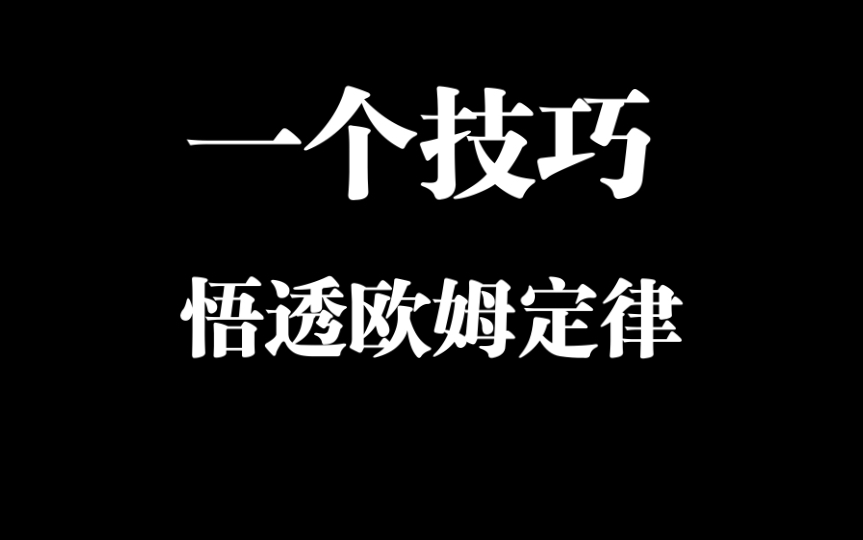 一个技巧

悟透欧姆定律